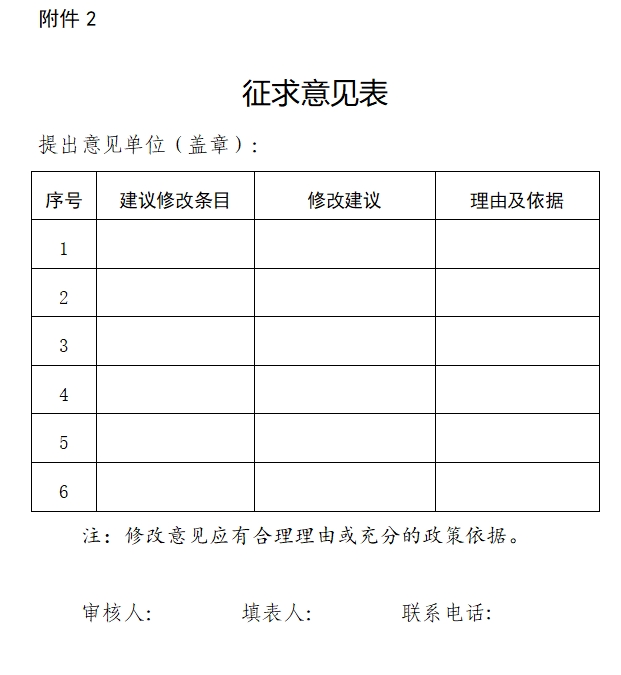 附件 2

征求意见表

提出意见单位（盖章）：

| 序号 | 建议修改条目 | 修改建议 | 理由及依据 |
|---|---|---|---|
| 1 | | | |
| 2 | | | |
| 3 | | | |
| 4 | | | |
| 5 | | | |
| 6 | | | |

注：修改意见应有合理理由或充分的政策依据。

审核人：　　填表人：　　联系电话：